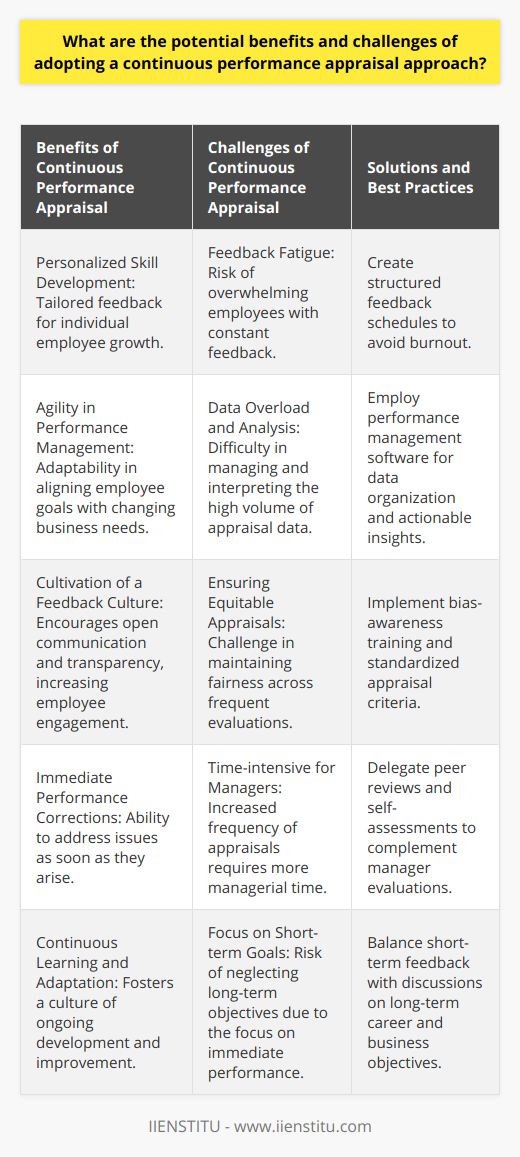 What are the potential benefits and challenges of adopting a continuous performance appraisal approach?

| Benefits of Continuous Performance Appraisal | Challenges of Continuous Performance Appraisal | Solutions and Best Practices |
|---|---|---|
| Personalized Skill Development: Tailored feedback for individual employee growth. | Feedback Fatigue: Risk of overwhelming employees with constant feedback. | Create structured feedback schedules to avoid burnout. |
| Agility in Performance Management: Adaptability in aligning employee goals with changing business needs. | Data Overload and Analysis: Difficulty in managing and interpreting the high volume of appraisal data. | Employ performance management software for data organization and actionable insights. |
| Cultivation of a Feedback Culture: Encourages open communication and transparency, increasing employee engagement. | Ensuring Equitable Appraisals: Challenge in maintaining fairness across frequent evaluations. | Implement bias-awareness training and standardized appraisal criteria. |
| Immediate Performance Corrections: Ability to address issues as soon as they arise. | Time-intensive for Managers: Increased frequency of appraisals requires more managerial time. | Delegate peer reviews and self-assessments to complement manager evaluations. |
| Continuous Learning and Adaptation: Fosters a culture of ongoing development and improvement. | Focus on Short-term Goals: Risk of neglecting long-term objectives due to the focus on immediate performance. | Balance short-term feedback with discussions on long-term career and business objectives. |

IIENSTITU - www.iienstitu.com